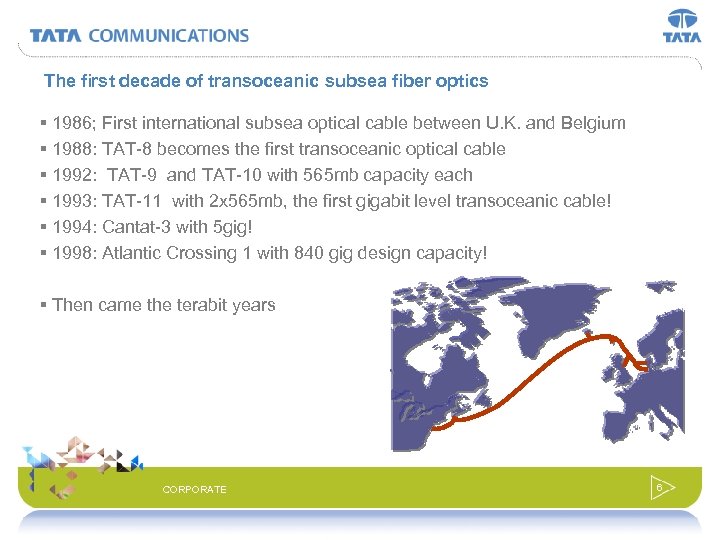 TATA COMMUNICATIONS

TATA

The first decade of transoceanic subsea fiber optics

▪ 1986; First international subsea optical cable between U.K. and Belgium
▪ 1988: TAT-8 becomes the first transoceanic optical cable
▪ 1992: TAT-9 and TAT-10 with 565mb capacity each
▪ 1993: TAT-11 with 2x565mb, the first gigabit level transoceanic cable!
▪ 1994: Cantat-3 with 5gig!
▪ 1998: Atlantic Crossing 1 with 840 gig design capacity!

▪ Then came the terabit years

CORPORATE

6